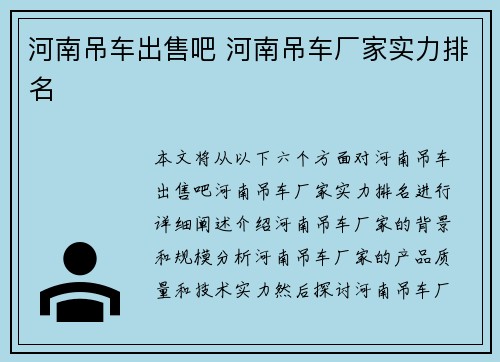 河南吊车出售吧 河南吊车厂家实力排名

本文将从以下六个方面对河南吊车出售吧河南吊车厂家实力排名进行详细阐述介绍河南吊车厂家的背景和规模分析河南吊车厂家的产品质量和技术实力然后探讨河南吊车厂